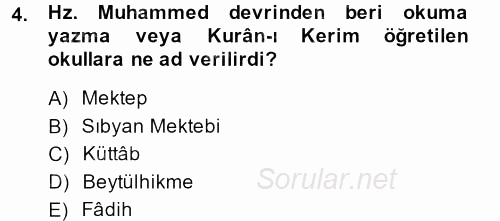 4. Hz. Muhammed devrinden beri okuma yazma veya Kurân-ı Kerim öğretilen okullara ne ad verilirdi?

A) Mektep
B) Sıbyan Mektebi
C) Küttâb
D) Beytülhikme
E) Fâdih

Sorular.net